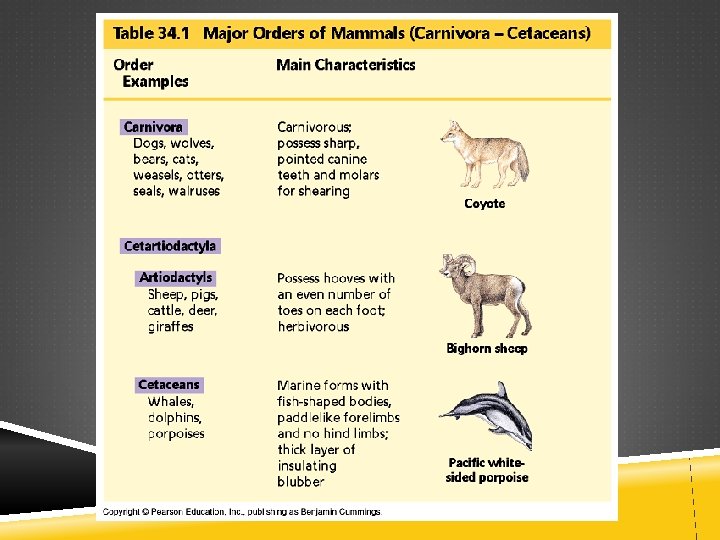 Table 34.1 Major Orders of Mammals (Carnivora – Cetaceans)

| Order Examples | Main Characteristics | |
|---|---|---|
| Carnivora Dogs, wolves, bears, cats, weasels, otters, seals, walruses | Carnivorous; possess sharp, pointed canine teeth and molars for shearing | Coyote |
| Cetartiodactyla | | |
| Artiodactyls Sheep, pigs, cattle, deer, giraffes | Possess hooves with an even number of toes on each foot; herbivorous | Bighorn sheep |
| Cetaceans Whales, dolphins, porpoises | Marine forms with fish-shaped bodies, paddlelike forelimbs and no hind limbs; thick layer of insulating blubber | Pacific white-sided porpoise |

Copyright © Pearson Education, Inc., publishing as Benjamin Cummings.